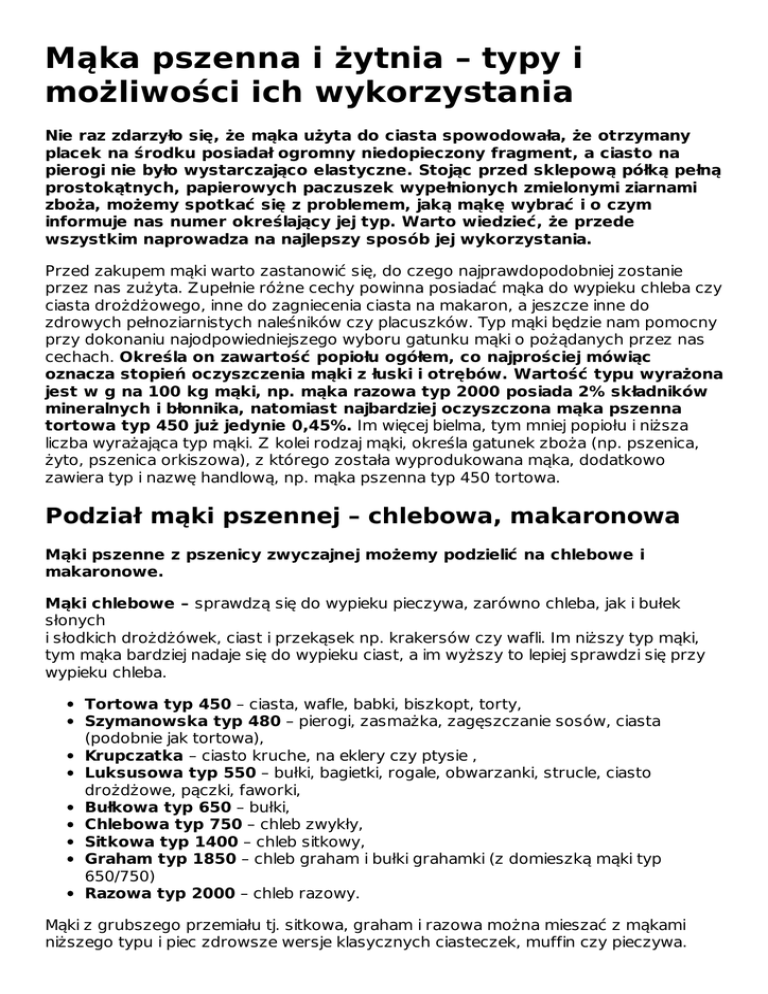 Mąka pszenna i żytnia – typy i możliwości ich wykorzystania

Nie raz zdarzyło się, że mąka użyta do ciasta spowodowała, że otrzymany placek na środku posiadał ogromny niedopieczony fragment, a ciasto na pierogi nie było wystarczająco elastyczne. Stojąc przed sklepową półką pełną prostokątnych, papierowych paczuszek wypełnionych zmielonymi ziarnami zboża, możemy spotkać się z problemem, jaką mąkę wybrać i o czym informuje nas numer określający jej typ. Warto wiedzieć, że przede wszystkim naprowadza na najlepszy sposób jej wykorzystania.

Przed zakupem mąki warto zastanowić się, do czego najprawdopodobniej zostanie przez nas zużyta. Zupełnie różne cechy powinna posiadać mąka do wypieku chleba czy ciasta drożdżowego, inne do zagniecenia ciasta na makaron, a jeszcze inne do zdrowych pełnoziarnistych naleśników czy placuszków. Typ mąki będzie nam pomocny przy dokonaniu najodpowiedniejszego wyboru gatunku mąki o pożądanych przez nas cechach. Określa on zawartość popiołu ogółem, co najprościej mówiąc oznacza stopień oczyszczenia mąki z łuski i otrębów. Wartość typu wyrażona jest w g na 100 kg mąki, np. mąka razowa typ 2000 posiada 2% składników mineralnych i błonnika, natomiast najbardziej oczyszczona mąka pszenna tortowa typ 450 już jedynie 0,45%. Im więcej bielma, tym mniej popiołu i niższa liczba wyrażająca typ mąki. Z kolei rodzaj mąki, określa gatunek zboża (np. pszenica, żyto, pszenica orkiszowa), z którego została wyprodukowana mąka, dodatkowo zawiera typ i nazwę handlową, np. mąka pszenna typ 450 tortowa.

Podział mąki pszennej – chlebowa, makaronowa

Mąki pszenne z pszenicy zwyczajnej możemy podzielić na chlebowe i makaronowe.

Mąki chlebowe – sprawdzą się do wypieku pieczywa, zarówno chleba, jak i bułek słonych
i słodkich drożdżówek, ciast i przekąsek np. krakersów czy wafli. Im niższy typ mąki, tym mąka bardziej nadaje się do wypieku ciast, a im wyższy to lepiej sprawdzi się przy wypieku chleba.

• Tortowa typ 450 – ciasta, wafle, babki, biszkopt, torty,
• Szymanowska typ 480 – pierogi, zasmażka, zagęszczanie sosów, ciasta (podobnie jak tortowa),
• Krupczatka – ciasto kruche, na eklery czy ptysie ,
• Luksusowa typ 550 – bułki, bagietki, rogale, obwarzanki, strucle, ciasto drożdżowe, pączki, faworki,
• Bułkowa typ 650 – bułki,
• Chlebowa typ 750 – chleb zwykły,
• Sitkowa typ 1400 – chleb sitkowy,
• Graham typ 1850 – chleb graham i bułki grahamki (z domieszką mąki typ 650/750)
• Razowa typ 2000 – chleb razowy.

Mąki z grubszego przemiału tj. sitkowa, graham i razowa można mieszać z mąkami niższego typu i piec zdrowsze wersje klasycznych ciasteczek, muffin czy pieczywa.